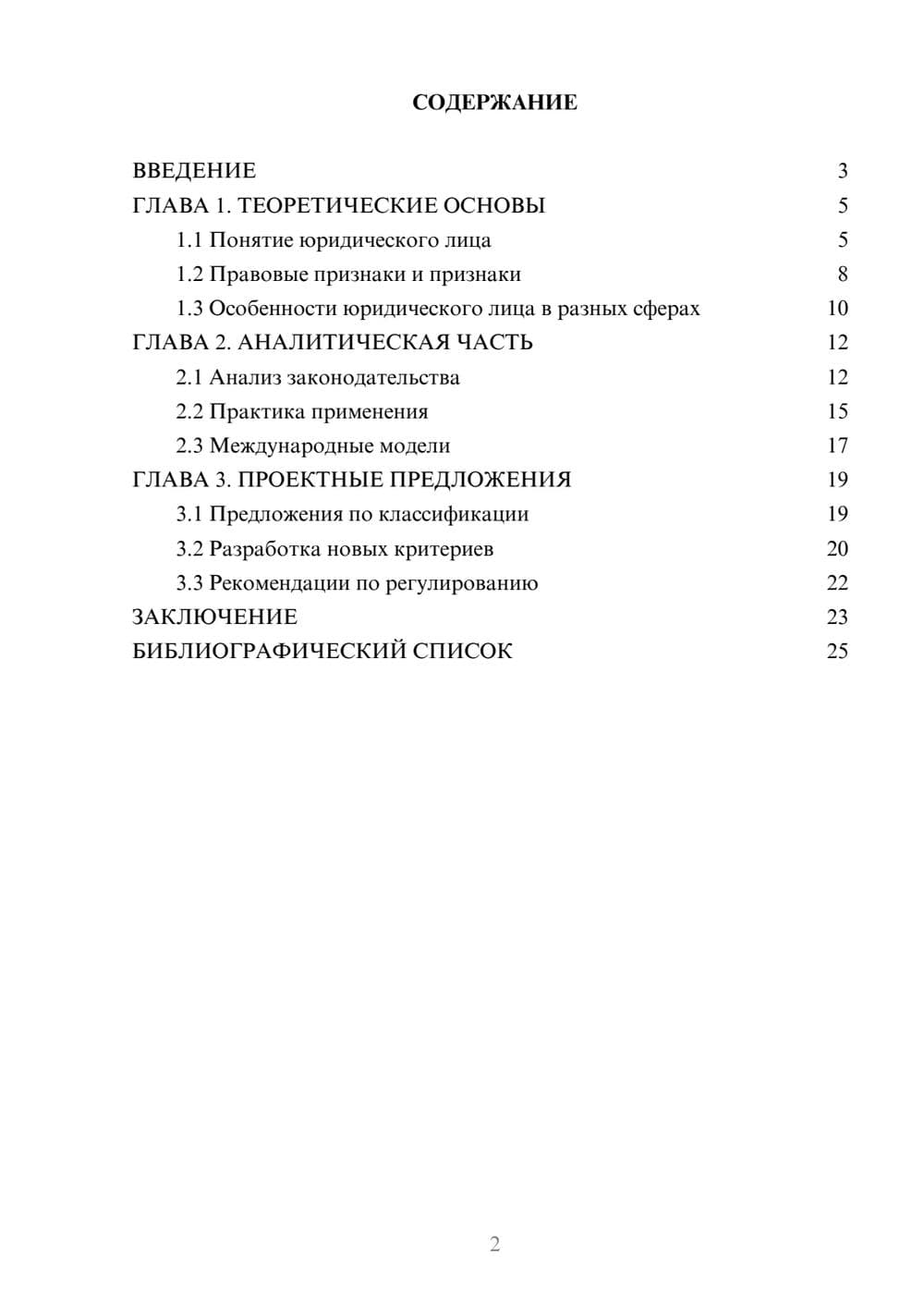 СОДЕРЖАНИЕ

ВВЕДЕНИЕ 3
ГЛАВА 1. ТЕОРЕТИЧЕСКИЕ ОСНОВЫ 5
1.1 Понятие юридического лица 5
1.2 Правовые признаки и признаки 8
1.3 Особенности юридического лица в разных сферах 10
ГЛАВА 2. АНАЛИТИЧЕСКАЯ ЧАСТЬ 12
2.1 Анализ законодательства 12
2.2 Практика применения 15
2.3 Международные модели 17
ГЛАВА 3. ПРОЕКТНЫЕ ПРЕДЛОЖЕНИЯ 19
3.1 Предложения по классификации 19
3.2 Разработка новых критериев 20
3.3 Рекомендации по регулированию 22
ЗАКЛЮЧЕНИЕ 23
БИБЛИОГРАФИЧЕСКИЙ СПИСОК 25

2